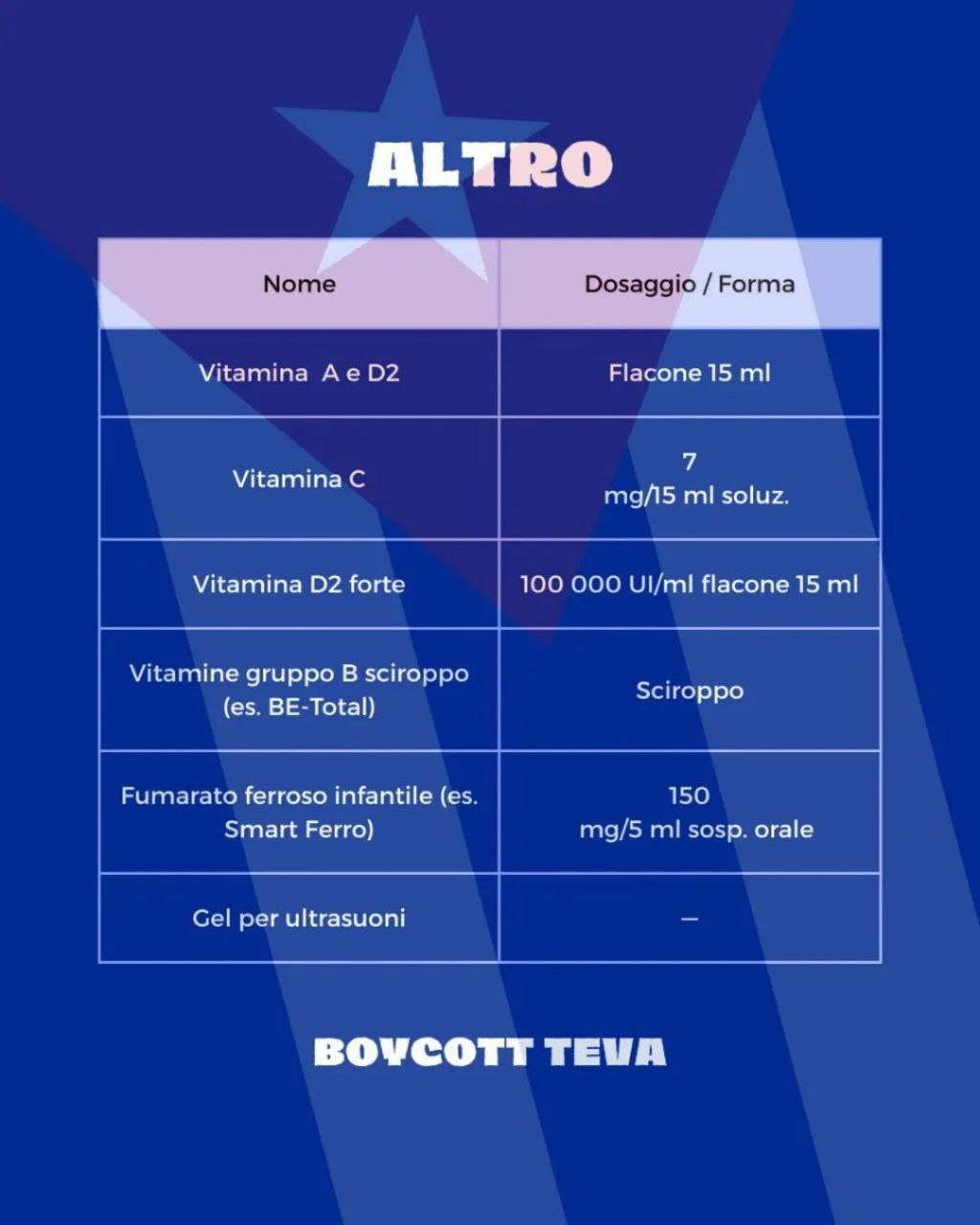 ALTRO

| Nome | Dosaggio / Forma |
|---|---|
| Vitamina A e D2 | Flacone 15 ml |
| Vitamina C | 7 mg/15 ml soluz. |
| Vitamina D2 forte | 100 000 UI/ml flacone 15 ml |
| Vitamine gruppo B sciroppo (es. BE-Total) | Sciroppo |
| Fumarato ferroso infantile (es. Smart Ferro) | 150 mg/5 ml sosp. orale |
| Gel per ultrasuoni | – |

BOYCOTT TEVA